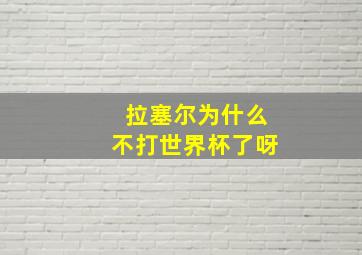 拉塞尔为什么
不打世界杯了呀